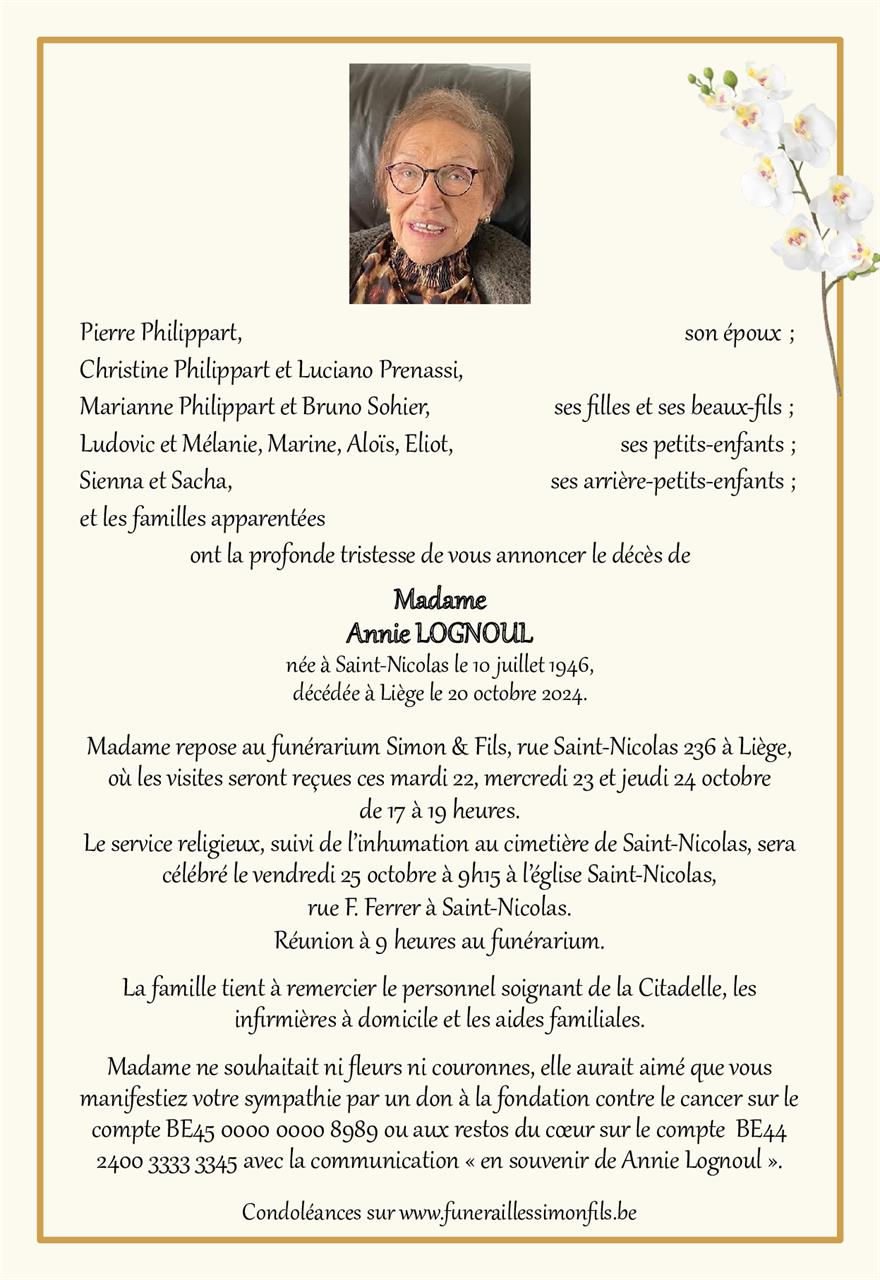 Pierre Philippart, son époux ;
Christine Philippart et Luciano Prenassi,
Marianne Philippart et Bruno Sohier, ses filles et ses beaux-fils ;
Ludovic et Mélanie, Marine, Aloïs, Eliot, ses petits-enfants ;
Sienna et Sacha, ses arrière-petits-enfants ;
et les familles apparentées
ont la profonde tristesse de vous annoncer le décès de

Madame
Annie LOGNOUL
née à Saint-Nicolas le 10 juillet 1946,
décédée à Liège le 20 octobre 2024.

Madame repose au funérarium Simon & Fils, rue Saint-Nicolas 236 à Liège, où les visites seront reçues ces mardi 22, mercredi 23 et jeudi 24 octobre de 17 à 19 heures.
Le service religieux, suivi de l'inhumation au cimetière de Saint-Nicolas, sera célébré le vendredi 25 octobre à 9h15 à l'église Saint-Nicolas, rue F. Ferrer à Saint-Nicolas.
Réunion à 9 heures au funérarium.

La famille tient à remercier le personnel soignant de la Citadelle, les infirmières à domicile et les aides familiales.

Madame ne souhaitait ni fleurs ni couronnes, elle aurait aimé que vous manifestiez votre sympathie par un don à la fondation contre le cancer sur le compte BE45 0000 0000 8989 ou aux restos du cœur sur le compte BE44 2400 3333 3345 avec la communication « en souvenir de Annie Lognoul ».

Condoléances sur www.funeraillessimonfils.be